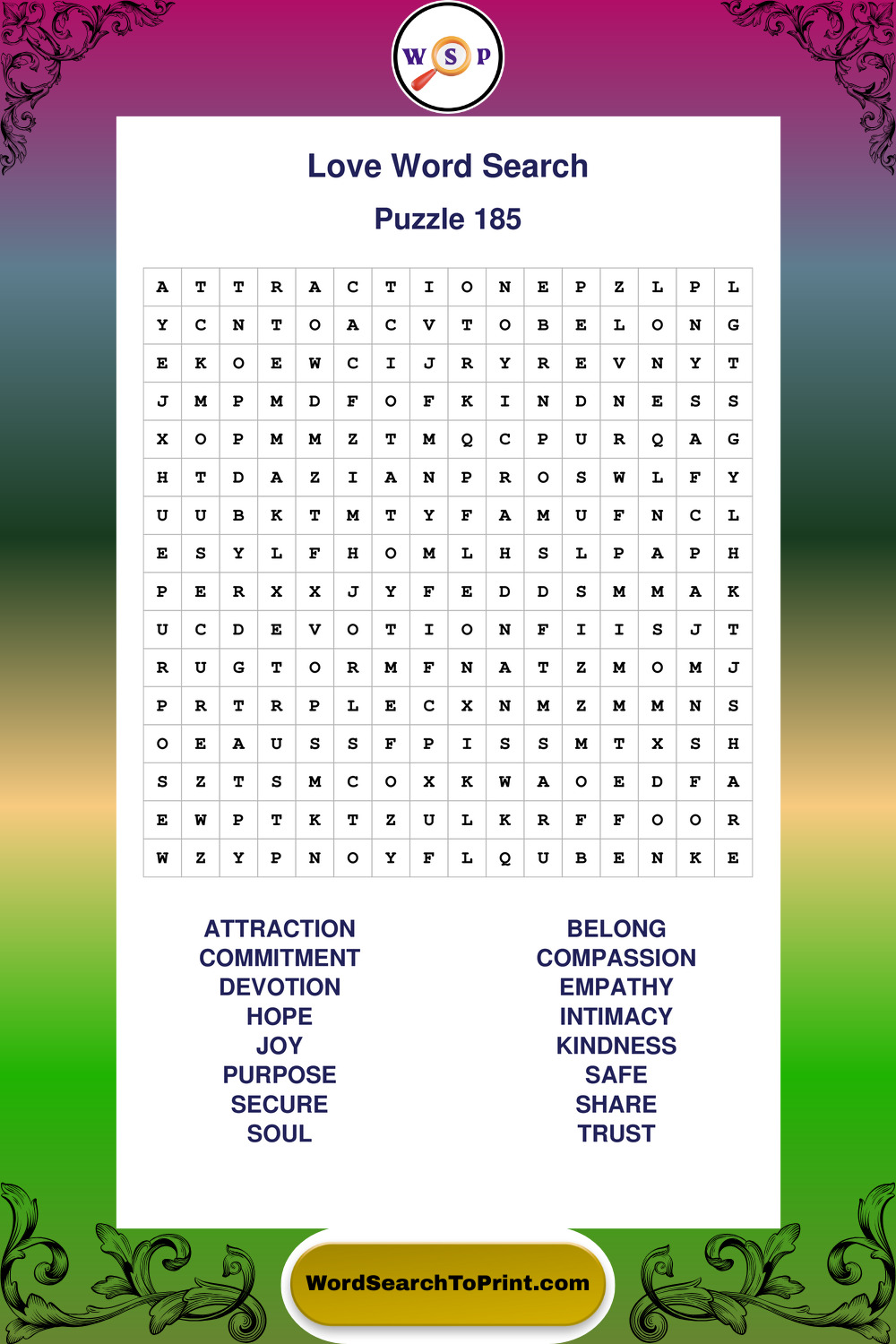 W S P

Love Word Search

Puzzle 185

| A | T | T | R | A | C | T | I | O | N | E | P | Z | L | P | L |
|---|---|---|---|---|---|---|---|---|---|---|---|---|---|---|---|
| Y | C | N | T | O | A | C | V | T | O | B | E | L | O | N | G |
| E | K | O | E | W | C | I | J | R | Y | R | E | V | N | Y | T |
| J | M | P | M | D | F | O | F | K | I | N | D | N | E | S | S |
| X | O | P | M | M | Z | T | M | Q | C | P | U | R | Q | A | G |
| H | T | D | A | Z | I | A | N | P | R | O | S | W | L | F | Y |
| U | U | B | K | T | M | T | Y | F | A | M | U | F | N | C | L |
| E | S | Y | L | F | H | O | M | L | H | S | L | P | A | P | H |
| P | E | R | X | X | J | Y | F | E | D | D | S | M | M | A | K |
| U | C | D | E | V | O | T | I | O | N | F | I | I | S | J | T |
| R | U | G | T | O | R | M | F | N | A | T | Z | M | O | M | J |
| P | R | T | R | P | L | E | C | X | N | M | Z | M | M | N | S |
| O | E | A | U | S | S | F | P | I | S | S | M | T | X | S | H |
| S | Z | T | S | M | C | O | X | K | W | A | O | E | D | F | A |
| E | W | P | T | K | T | Z | U | L | K | R | F | F | O | O | R |
| W | Z | Y | P | N | O | Y | F | L | Q | U | B | E | N | K | E |

ATTRACTION
COMMITMENT
DEVOTION
HOPE
JOY
PURPOSE
SECURE
SOUL

BELONG
COMPASSION
EMPATHY
INTIMACY
KINDNESS
SAFE
SHARE
TRUST

WordSearchToPrint.com